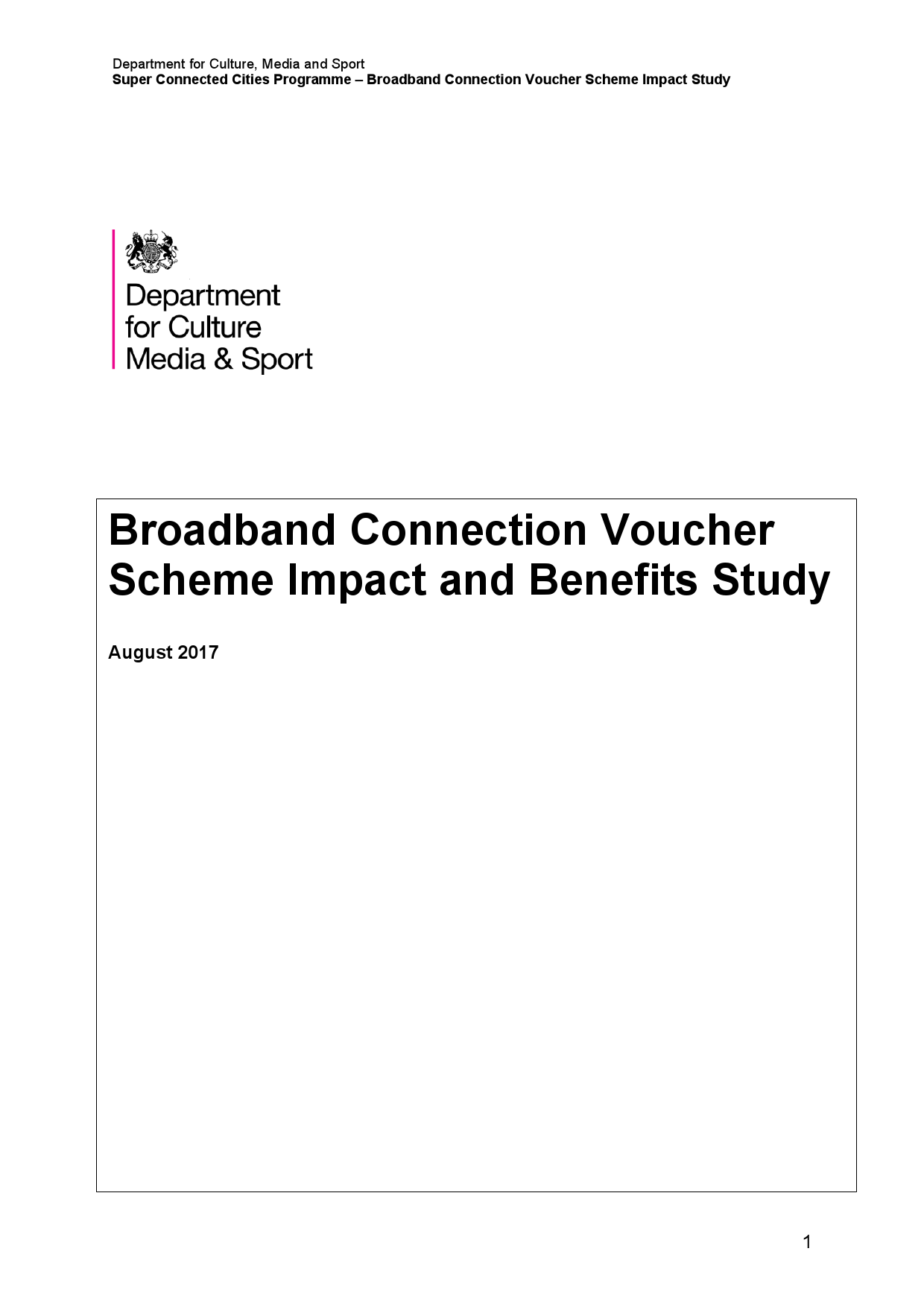 Department for Culture, Media and Sport
Super Connected Cities Programme – Broadband Connection Voucher Scheme Impact Study

Department
for Culture
Media & Sport

Broadband Connection Voucher Scheme Impact and Benefits Study

August 2017

1